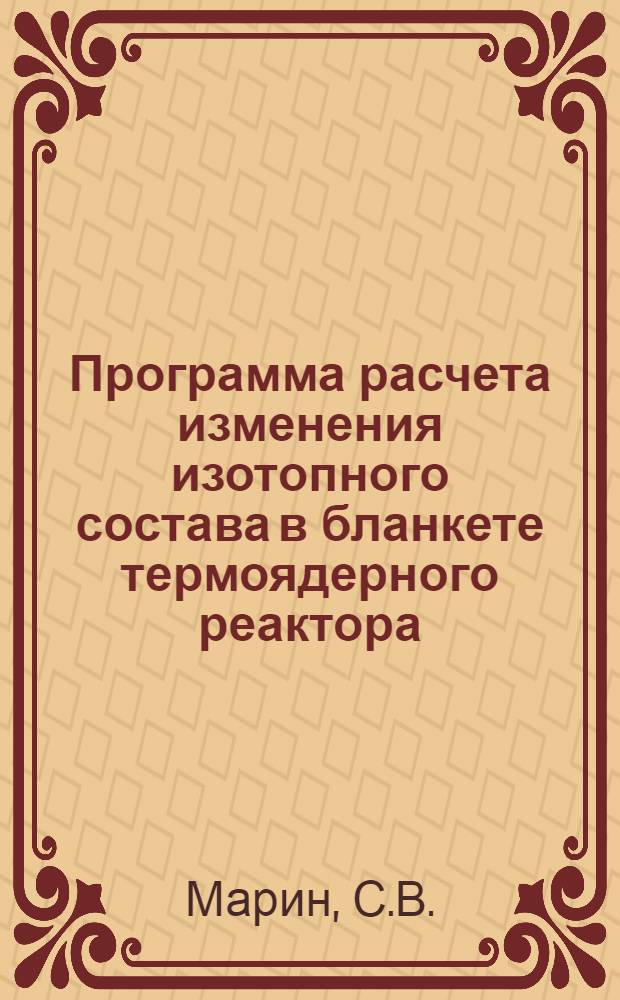 Программа расчета изменения изотопного состава в бланкете термоядерного реактора

Марин, С.В.